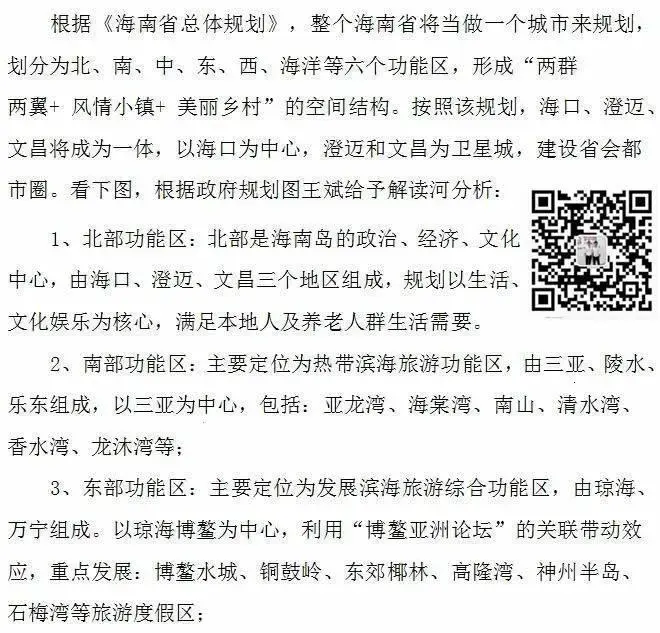 根据《海南省总体规划》，整个海南省将当做一个城市来规划，划分为北、南、中、东、西、海洋等六个功能区，形成“两群两翼+ 风情小镇+ 美丽乡村”的空间结构。按照该规划，海口、澄迈、文昌将成为一体，以海口为中心，澄迈和文昌为卫星城，建设省会都市圈。看下图，根据政府规划图王斌给予解读河分析：

1、北部功能区：北部是海南岛的政治、经济、文化中心，由海口、澄迈、文昌三个地区组成，规划以生活、文化娱乐为核心，满足本地人及养老人群生活需要。

2、南部功能区：主要定位为热带滨海旅游功能区，由三亚、陵水、乐东组成，以三亚为中心，包括：亚龙湾、海棠湾、南山、清水湾、香水湾、龙沐湾等；

3、东部功能区：主要定位为发展滨海旅游综合功能区，由琼海、万宁组成。以琼海博鳌为中心，利用“博鳌亚洲论坛”的关联带动效应，重点发展：博鳌水城、铜鼓岭、东郊椰林、高隆湾、神州半岛、石梅湾等旅游度假区；